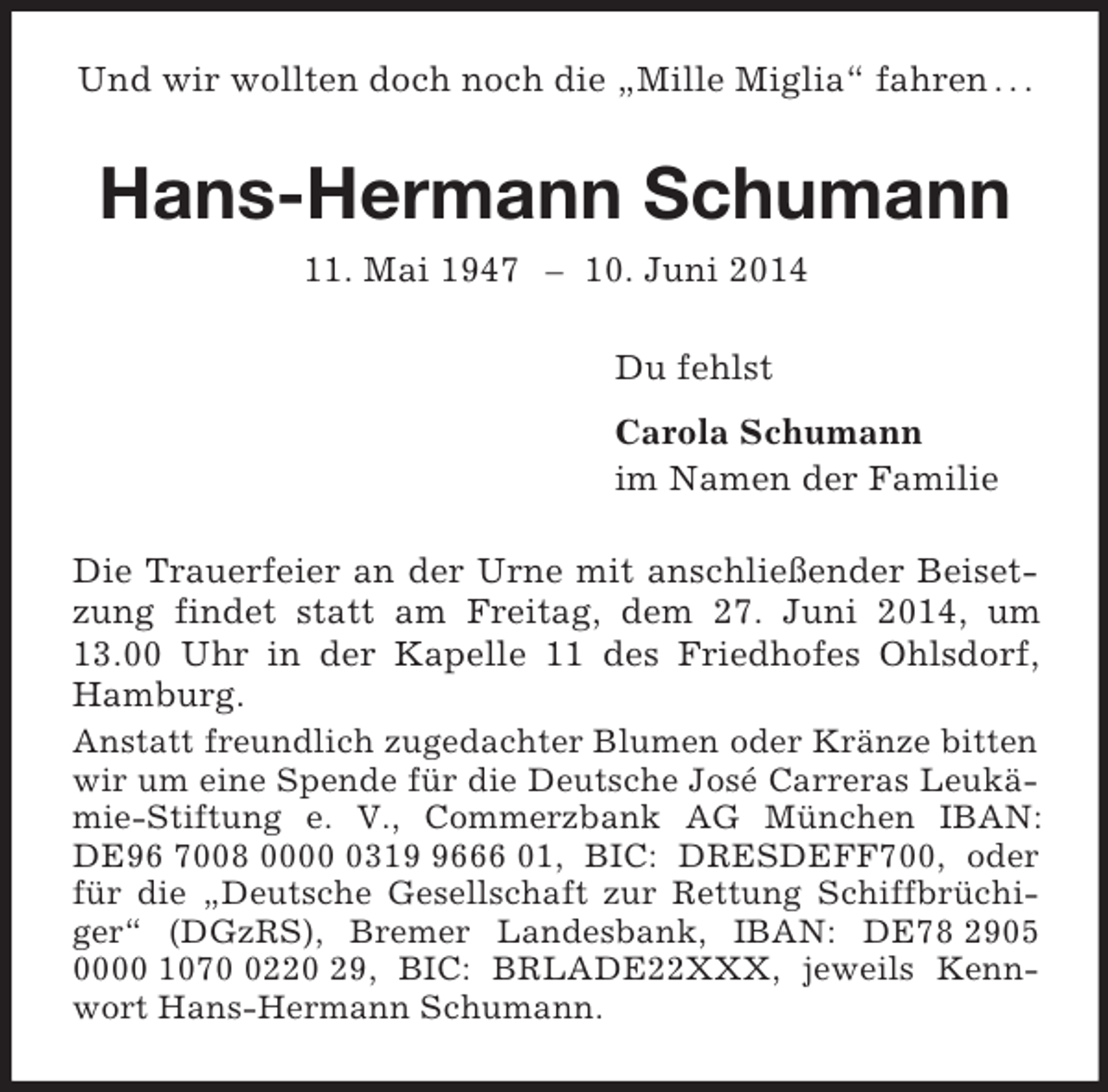 Und wir wollten doch noch die „Mille Miglia“ fahren…

Hans-Hermann Schumann

11. Mai 1947 – 10. Juni 2014

Du fehlst

Carola Schumann
im Namen der Familie

Die Trauerfeier an der Urne mit anschließender Beisetzung findet statt am Freitag, dem 27. Juni 2014, um 13.00 Uhr in der Kapelle 11 des Friedhofes Ohlsdorf, Hamburg.

Anstatt freundlich zugedachter Blumen oder Kränze bitten wir um eine Spende für die Deutsche José Carreras Leukämie-Stiftung e. V., Commerzbank AG München IBAN: DE96 7008 0000 0319 9666 01, BIC: DRESDEFF700, oder für die „Deutsche Gesellschaft zur Rettung Schiffbrüchiger“ (DGzRS), Bremer Landesbank, IBAN: DE78 2905 0000 1070 0220 29, BIC: BRLADE22XXX, jeweils Kennwort Hans-Hermann Schumann.